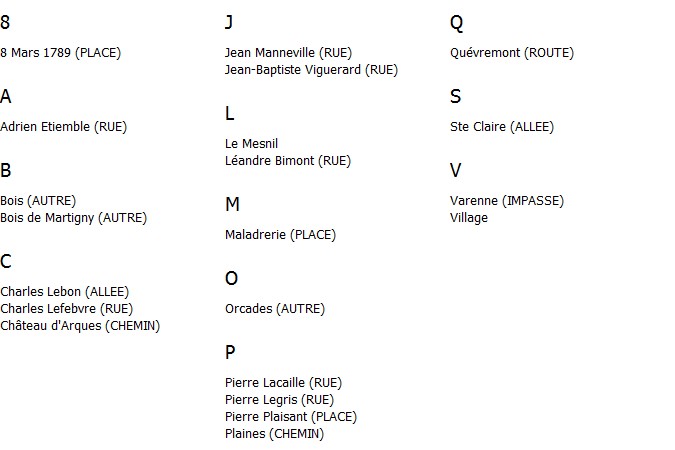 8

8 Mars 1789 (PLACE)

A

Adrien Etiemble (RUE)

B

Bois (AUTRE)
Bois de Martigny (AUTRE)

C

Charles Lebon (ALLEE)
Charles Lefebvre (RUE)
Château d'Arques (CHEMIN)

J

Jean Manneville (RUE)
Jean-Baptiste Viguerard (RUE)

L

Le Mesnil
Léandre Bimont (RUE)

M

Maladrerie (PLACE)

O

Orcades (AUTRE)

P

Pierre Lacaille (RUE)
Pierre Legris (RUE)
Pierre Plaisant (PLACE)
Plaines (CHEMIN)

Q

Quévremont (ROUTE)

S

Ste Claire (ALLEE)

V

Varenne (IMPASSE)
Village